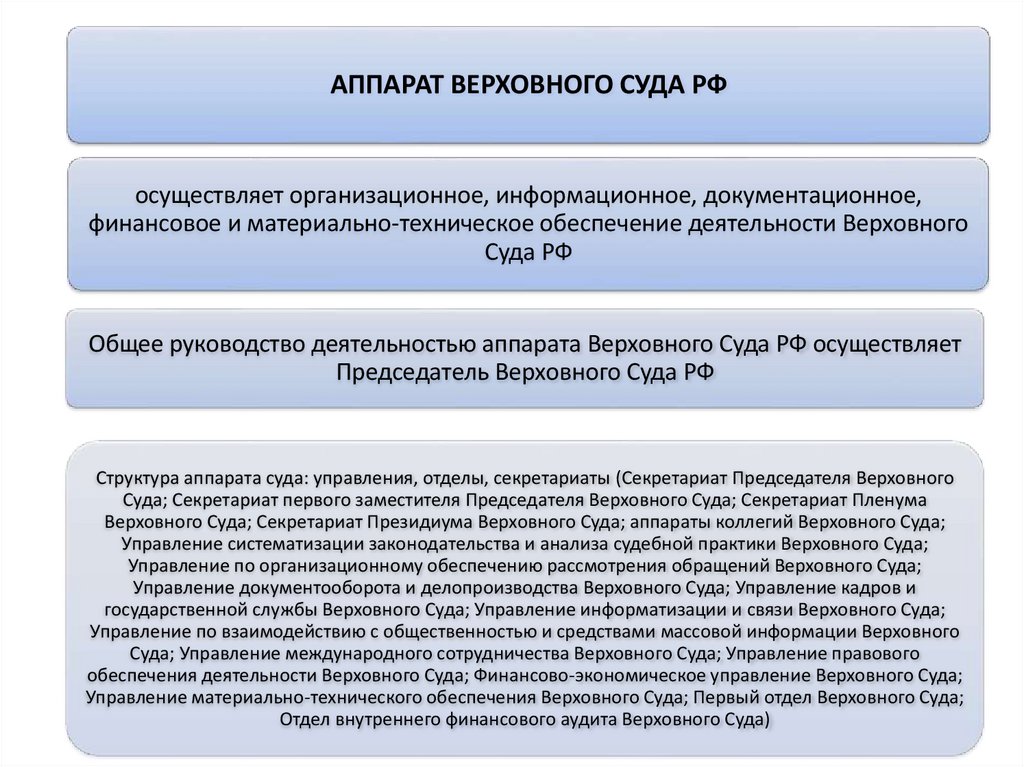 АППАРАТ ВЕРХОВНОГО СУДА РФ

осуществляет организационное, информационное, документационное, финансовое и материально-техническое обеспечение деятельности Верховного Суда РФ

Общее руководство деятельностью аппарата Верховного Суда РФ осуществляет Председатель Верховного Суда РФ

Структура аппарата суда: управления, отделы, секретариаты (Секретариат Председателя Верховного Суда; Секретариат первого заместителя Председателя Верховного Суда; Секретариат Пленума Верховного Суда; Секретариат Президиума Верховного Суда; аппараты коллегий Верховного Суда; Управление систематизации законодательства и анализа судебной практики Верховного Суда; Управление по организационному обеспечению рассмотрения обращений Верховного Суда; Управление документооборота и делопроизводства Верховного Суда; Управление кадров и государственной службы Верховного Суда; Управление информатизации и связи Верховного Суда; Управление по взаимодействию с общественностью и средствами массовой информации Верховного Суда; Управление международного сотрудничества Верховного Суда; Управление правового обеспечения деятельности Верховного Суда; Финансово-экономическое управление Верховного Суда; Управление материально-технического обеспечения Верховного Суда; Первый отдел Верховного Суда; Отдел внутреннего финансового аудита Верховного Суда)